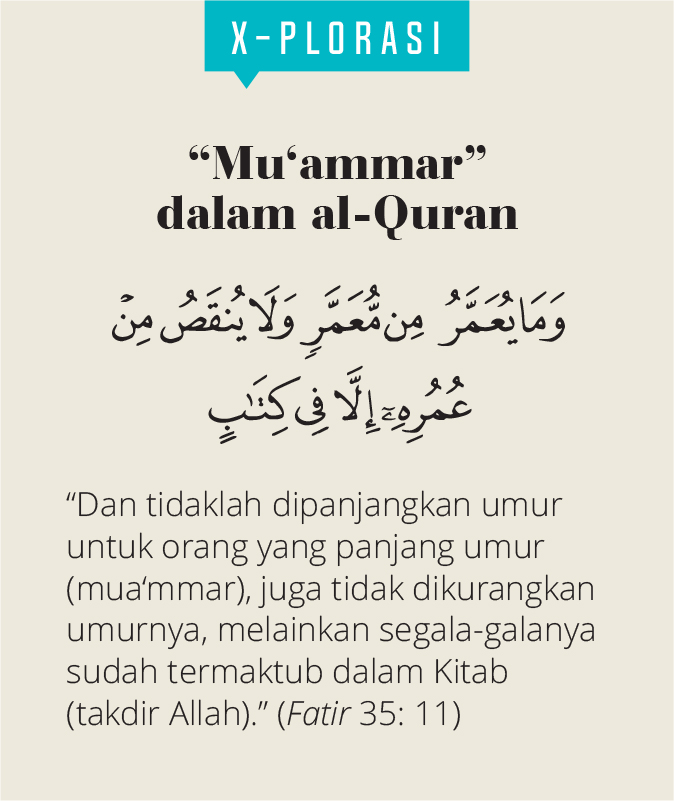 X-PLORASI

"Mu'ammar" dalam al-Quran

وَمَا يُعَمَّرُ مِن مُّعَمَّرٍ وَلَا يُنقَصُ مِنْ عُمُرِهِۦٓ إِلَّا فِى كِتَٰبٍ

"Dan tidaklah dipanjangkan umur untuk orang yang panjang umur (mua'mmar), juga tidak dikurangkan umurnya, melainkan segala-galanya sudah termaktub dalam Kitab (takdir Allah)." (Fatir 35: 11)